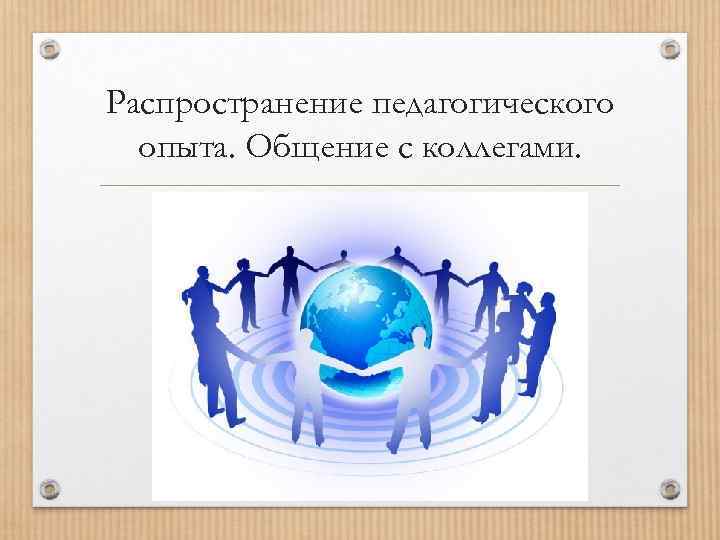 Распространение педагогического опыта. Общение с коллегами.